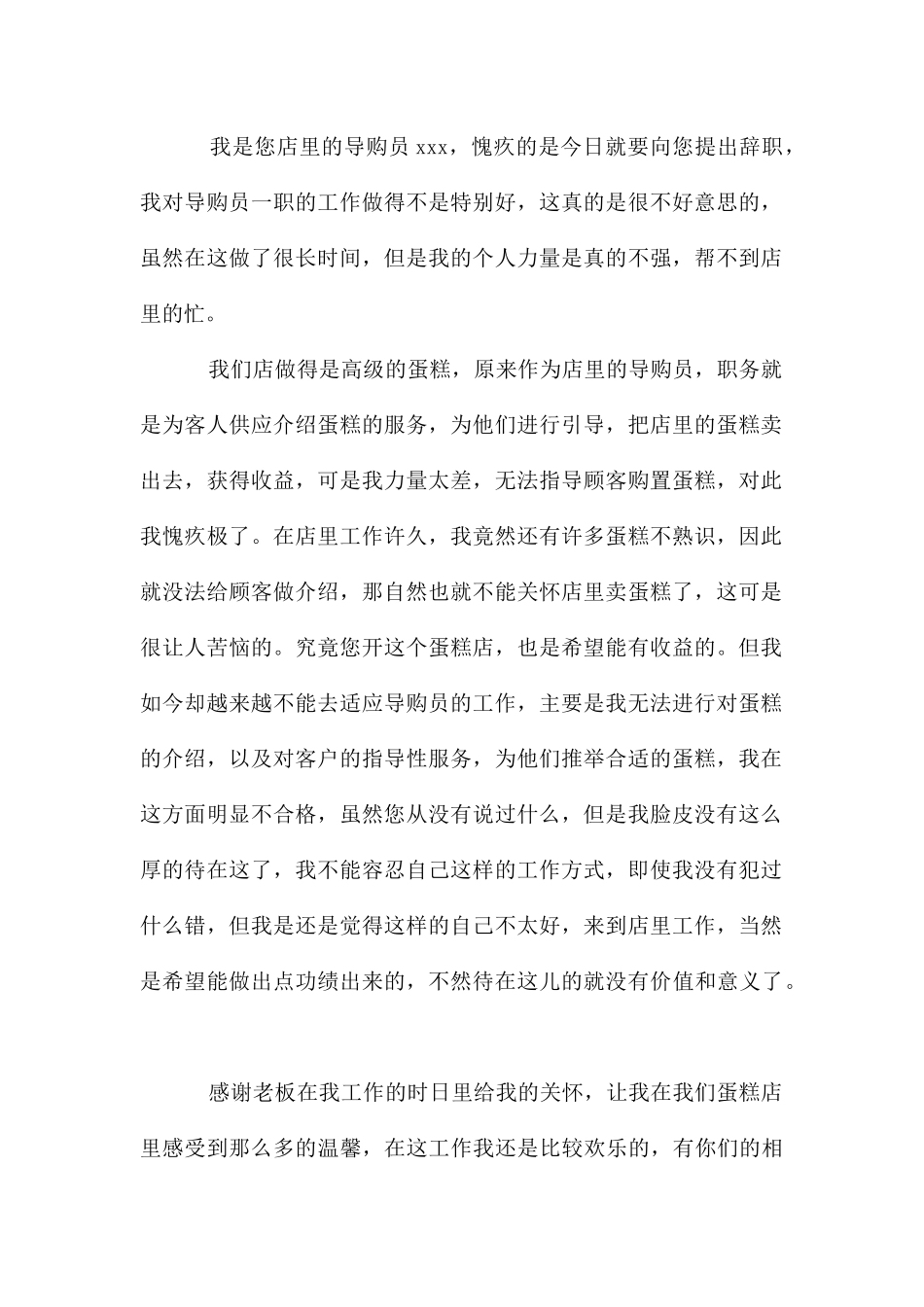 我是您店里的导购员 xxx，愧疚的是今日就要向您提出辞职，我对导购员一职的工作做得不是特别好，这真的是很不好意思的，虽然在这做了很长时间，但是我的个人力量是真的不强，帮不到店里的忙。

我们店做得是高级的蛋糕，原来作为店里的导购员，职务就是为客人供应介绍蛋糕的服务，为他们进行引导，把店里的蛋糕卖出去，获得收益，可是我力量太差，无法指导顾客购置蛋糕，对此我愧疚极了。在店里工作许久，我竟然还有许多蛋糕不熟识，因此就没法给顾客做介绍，那自然也就不能关怀店里卖蛋糕了，这可是很让人苦恼的。究竟您开这个蛋糕店，也是希望能有收益的。但我如今却越来越不能去适应导购员的工作，主要是我无法进行对蛋糕的介绍，以及对客户的指导性服务，为他们推举合适的蛋糕，我在这方面明显不合格，虽然您从没有说过什么，但是我脸皮没有这么厚的待在这了，我不能容忍自己这样的工作方式，即使我没有犯过什么错，但我是还是觉得这样的自己不太好，来到店里工作，当然是希望能做出点功绩出来的，不然待在这儿的就没有价值和意义了。

感谢老板在我工作的时日里给我的关怀，让我在我们蛋糕店里感受到那么多的温馨，在这工作我还是比较欢乐的，有你们的相